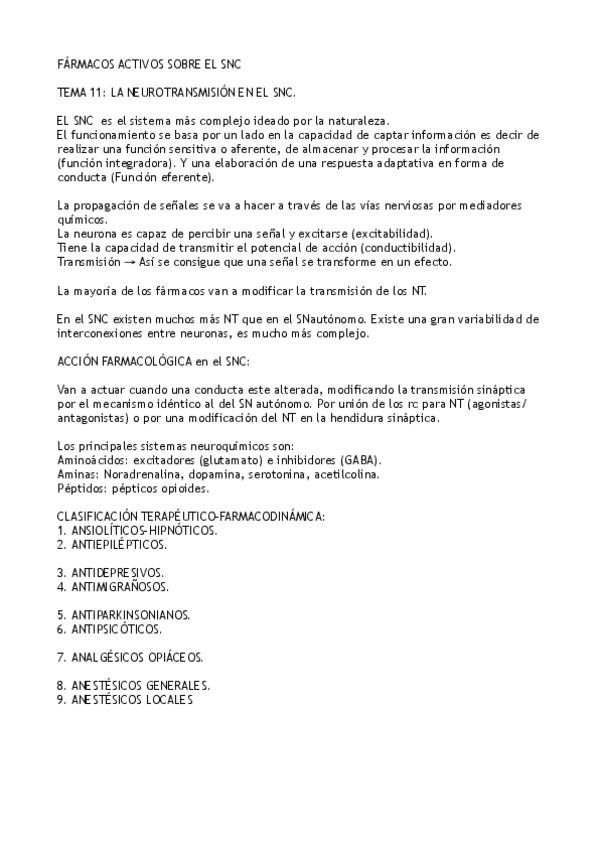 FÁRMACOS ACTIVOS SOBRE EL SNC

TEMA 11: LA NEUROTRANSMISIÓN EN EL SNC.

EL SNC es el sistema más complejo ideado por la naturaleza.
El funcionamiento se basa por un lado en la capacidad de captar información es decir de realizar una función sensitiva o aferente, de almacenar y procesar la información (función integradora). Y una elaboración de una respuesta adaptativa en forma de conducta (Función eferente).

La propagación de señales se va a hacer a través de las vías nerviosas por mediadores químicos.
La neurona es capaz de percibir una señal y excitarse (excitabilidad).
Tiene la capacidad de transmitir el potencial de acción (conductibilidad).
Transmisión → Así se consigue que una señal se transforme en un efecto.

La mayoría de los fármacos van a modificar la transmisión de los NT.

En el SNC existen muchos más NT que en el SNautónomo. Existe una gran variabilidad de interconexiones entre neuronas, es mucho más complejo.

ACCIÓN FARMACOLÓGICA en el SNC:

Van a actuar cuando una conducta este alterada, modificando la transmisión sináptica por el mecanismo idéntico al del SN autónomo. Por unión de los rc para NT (agonistas/ antagonistas) o por una modificación del NT en la hendidura sináptica.

Los principales sistemas neuroquímicos son:
Aminoácidos: excitadores (glutamato) e inhibidores (GABA).
Aminas: Noradrenalina, dopamina, serotonina, acetilcolina.
Péptidos: pépticos opioides.

CLASIFICACIÓN TERAPÉUTICO-FARMACODINÁMICA:
1. ANSIOLÍTICOS-HIPNÓTICOS.
2. ANTIEPILÉPTICOS.

3. ANTIDEPRESIVOS.
4. ANTIMIGRAÑOSOS.

5. ANTIPARKINSONIANOS.
6. ANTIPSICÓTICOS.

7. ANALGÉSICOS OPIÁCEOS.

8. ANESTÉSICOS GENERALES.
9. ANESTÉSICOS LOCALES